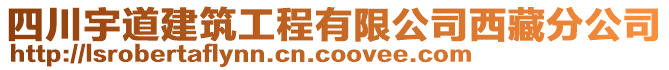 四川宇道建筑工程有限公司西藏分公司
http://lsrobertaflynn.cn.coovee.com